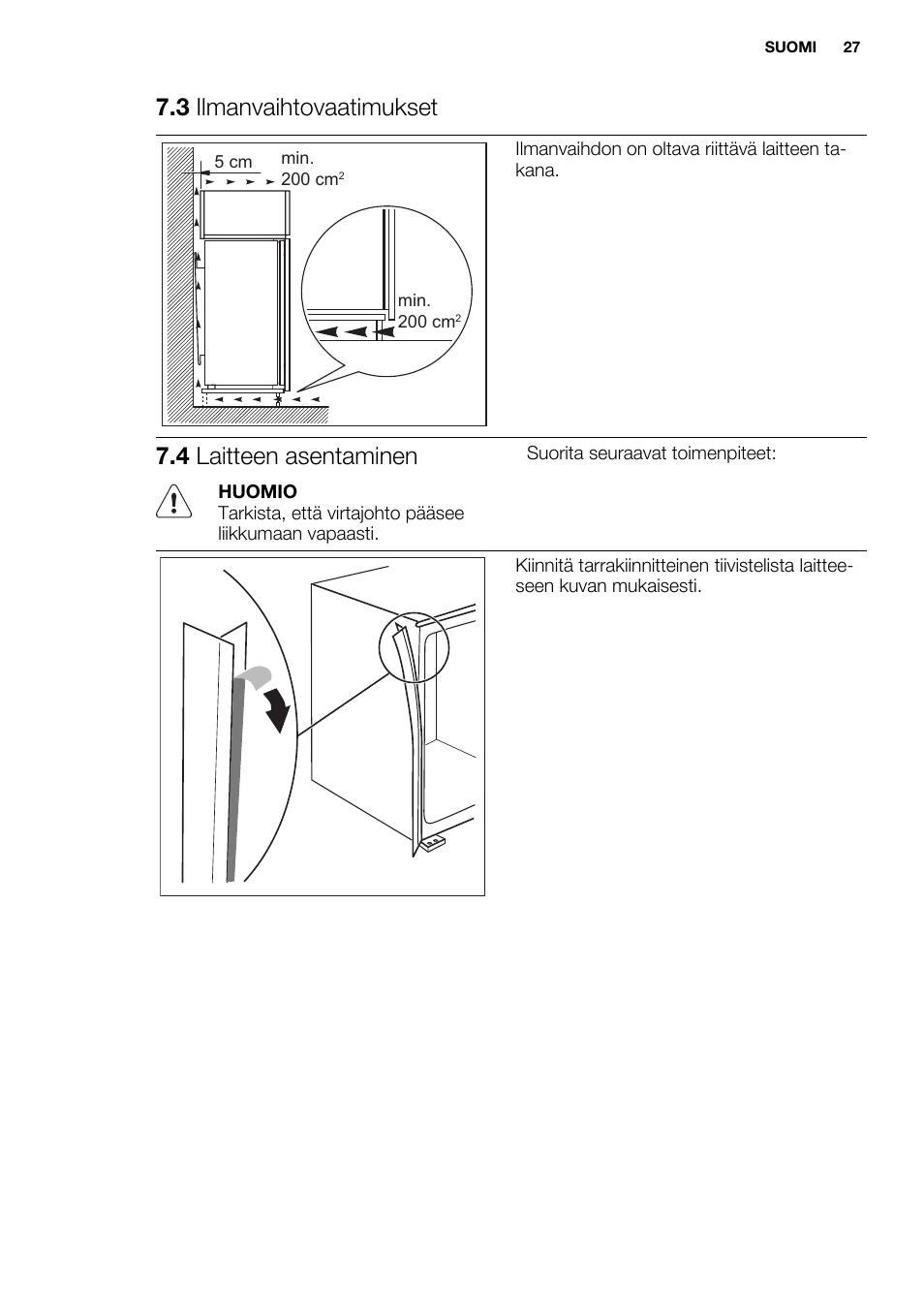 SUOMI 27

7.3 Ilmanvaihtovaatimukset

5 cm

min. 200 $cm^2$

min. 200 $cm^2$

Ilmanvaihdon on oltava riittävä laitteen takana.

7.4 Laitteen asentaminen

HUOMIO
Tarkista, että virtajohto pääsee liikkumaan vapaasti.

Suorita seuraavat toimenpiteet:

Kiinnitä tarrakiinnitteinen tiivistelista laitteeseen kuvan mukaisesti.